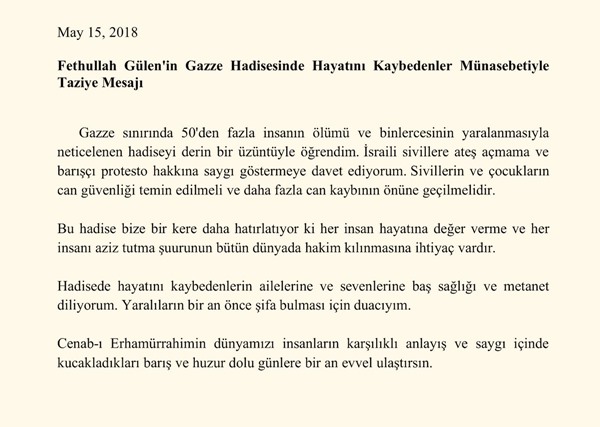 May 15, 2018

Fethullah Gülen'in Gazze Hadisesinde Hayatını Kaybedenler Münasebetiyle Taziye Mesajı

Gazze sınırında 50'den fazla insanın ölümü ve binlercesinin yaralanmasıyla neticelenen hadiseyi derin bir üzüntüyle öğrendim. İsraili sivillere ateş açmama ve barışçı protesto hakkına saygı göstermeye davet ediyorum. Sivillerin ve çocukların can güvenliği temin edilmeli ve daha fazla can kaybının önüne geçilmelidir.

Bu hadise bize bir kere daha hatırlatıyor ki her insan hayatına değer verme ve her insanı aziz tutma şuurunun bütün dünyada hakim kılınmasına ihtiyaç vardır.

Hadisede hayatını kaybedenlerin ailelerine ve sevenlerine baş sağlığı ve metanet diliyorum. Yaralıların bir an önce şifa bulması için duacıyım.

Cenab-ı Erhamürrahimin dünyamızı insanların karşılıklı anlayış ve saygı içinde kucakladıkları barış ve huzur dolu günlere bir an evvel ulaştırsın.